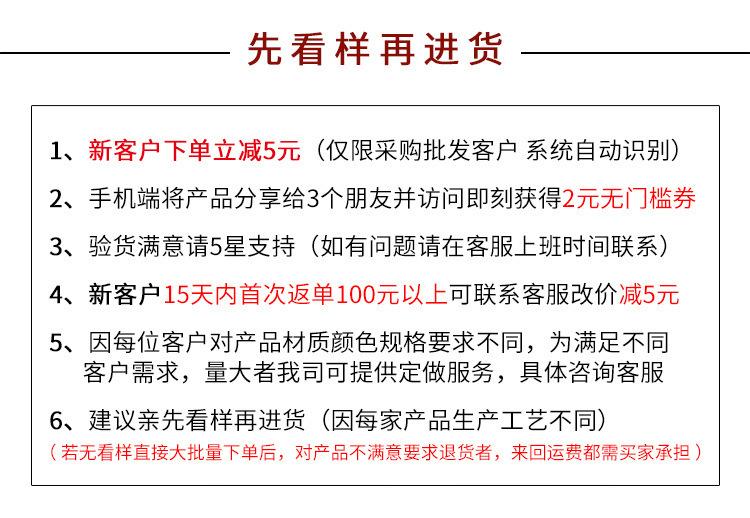 先看样再进货

1、新客户下单立减5元（仅限采购批发客户 系统自动识别）

2、手机端将产品分享给3个朋友并访问即刻获得2元无门槛券

3、验货满意请5星支持（如有问题请在客服上班时间联系）

4、新客户15天内首次返单100元以上可联系客服改价减5元

5、因每位客户对产品材质颜色规格要求不同，为满足不同客户需求，量大者我司可提供定做服务，具体咨询客服

6、建议亲先看样再进货（因每家产品生产工艺不同）
（若无看样直接大批量下单后，对产品不满意要求退货者，来回运费都需买家承担）